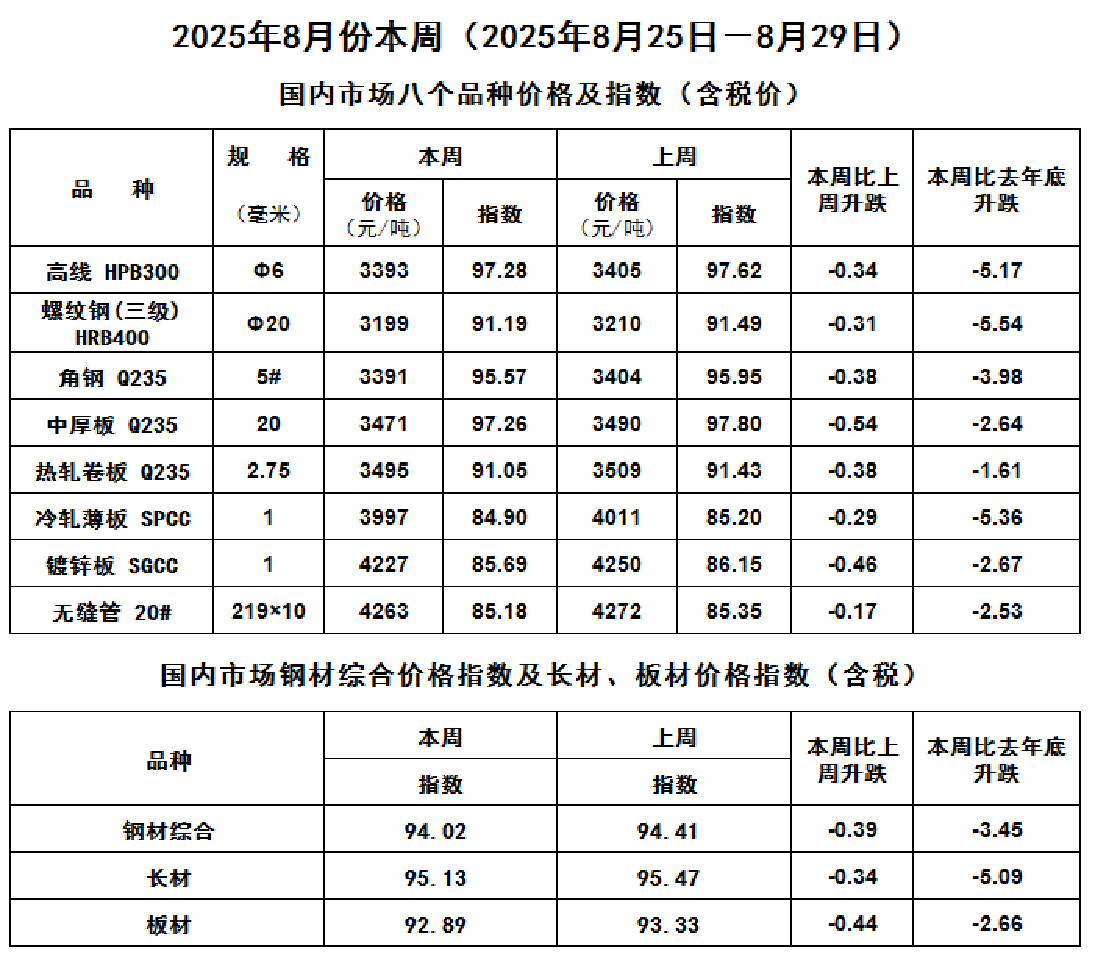 2025年8月份本周（2025年8月25日－8月29日）

国内市场八个品种价格及指数（含税价）

| 品　种 | 规　格（毫米） | 本周 价格（元/吨） | 本周 指数 | 上周 价格（元/吨） | 上周 指数 | 本周比上周升跌 | 本周比去年底升跌 |
|---|---|---|---|---|---|---|---|
| 高线 HPB300 | Φ6 | 3393 | 97.28 | 3405 | 97.62 | -0.34 | -5.17 |
| 螺纹钢(三级) HRB400 | Φ20 | 3199 | 91.19 | 3210 | 91.49 | -0.31 | -5.54 |
| 角钢 Q235 | 5# | 3391 | 95.57 | 3404 | 95.95 | -0.38 | -3.98 |
| 中厚板 Q235 | 20 | 3471 | 97.26 | 3490 | 97.80 | -0.54 | -2.64 |
| 热轧卷板 Q235 | 2.75 | 3495 | 91.05 | 3509 | 91.43 | -0.38 | -1.61 |
| 冷轧薄板 SPCC | 1 | 3997 | 84.90 | 4011 | 85.20 | -0.29 | -5.36 |
| 镀锌板 SGCC | 1 | 4227 | 85.69 | 4250 | 86.15 | -0.46 | -2.67 |
| 无缝管 20# | 219×10 | 4263 | 85.18 | 4272 | 85.35 | -0.17 | -2.53 |

国内市场钢材综合价格指数及长材、板材价格指数（含税）

| 品种 | 本周 指数 | 上周 指数 | 本周比上周升跌 | 本周比去年底升跌 |
|---|---|---|---|---|
| 钢材综合 | 94.02 | 94.41 | -0.39 | -3.45 |
| 长材 | 95.13 | 95.47 | -0.34 | -5.09 |
| 板材 | 92.89 | 93.33 | -0.44 | -2.66 |